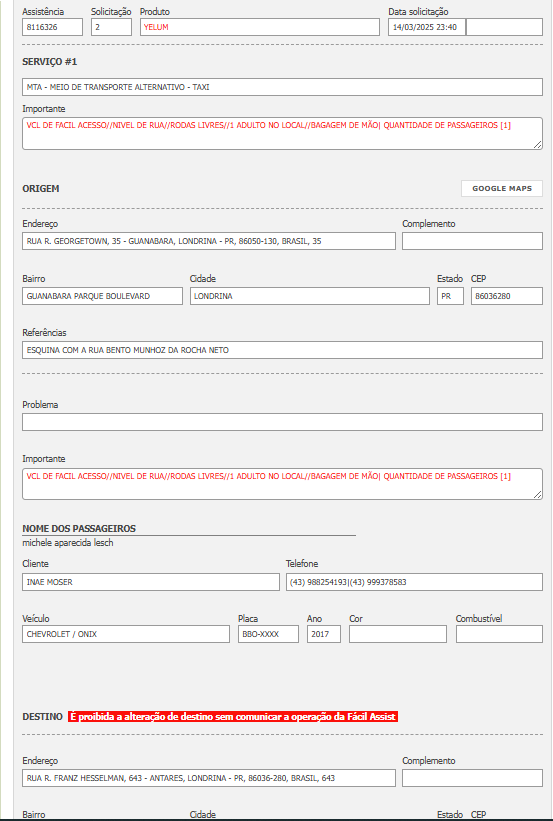 Assistência
8116326
Solicitação
2
Produto
YELUM
Data solicitação
14/03/2025 23:40

SERVIÇO #1

MTA - MEIO DE TRANSPORTE ALTERNATIVO - TAXI

Importante
VCL DE FACIL ACESSO//NIVEL DE RUA//RODAS LIVRES//1 ADULTO NO LOCAL//BAGAGEM DE MÃO| QUANTIDADE DE PASSAGEIROS [1]

ORIGEM

GOOGLE MAPS

Endereço
RUA R. GEORGETOWN, 35 - GUANABARA, LONDRINA - PR, 86050-130, BRASIL, 35
Complemento

Bairro
GUANABARA PARQUE BOULEVARD
Cidade
LONDRINA
Estado
PR
CEP
86036280

Referências
ESQUINA COM A RUA BENTO MUNHOZ DA ROCHA NETO

Problema

Importante
VCL DE FACIL ACESSO//NIVEL DE RUA//RODAS LIVRES//1 ADULTO NO LOCAL//BAGAGEM DE MÃO| QUANTIDADE DE PASSAGEIROS [1]

NOME DOS PASSAGEIROS
michele aparecida lesch

Cliente
INAE MOSER
Telefone
(43) 988254193|(43) 999378583

Veículo
CHEVROLET / ONIX
Placa
BBO-XXXX
Ano
2017
Cor
Combustível

DESTINO É proibida a alteração de destino sem comunicar a operação da Fácil Assist

Endereço
RUA R. FRANZ HESSELMAN, 643 - ANTARES, LONDRINA - PR, 86036-280, BRASIL, 643
Complemento

Bairro
Cidade
Estado
CEP